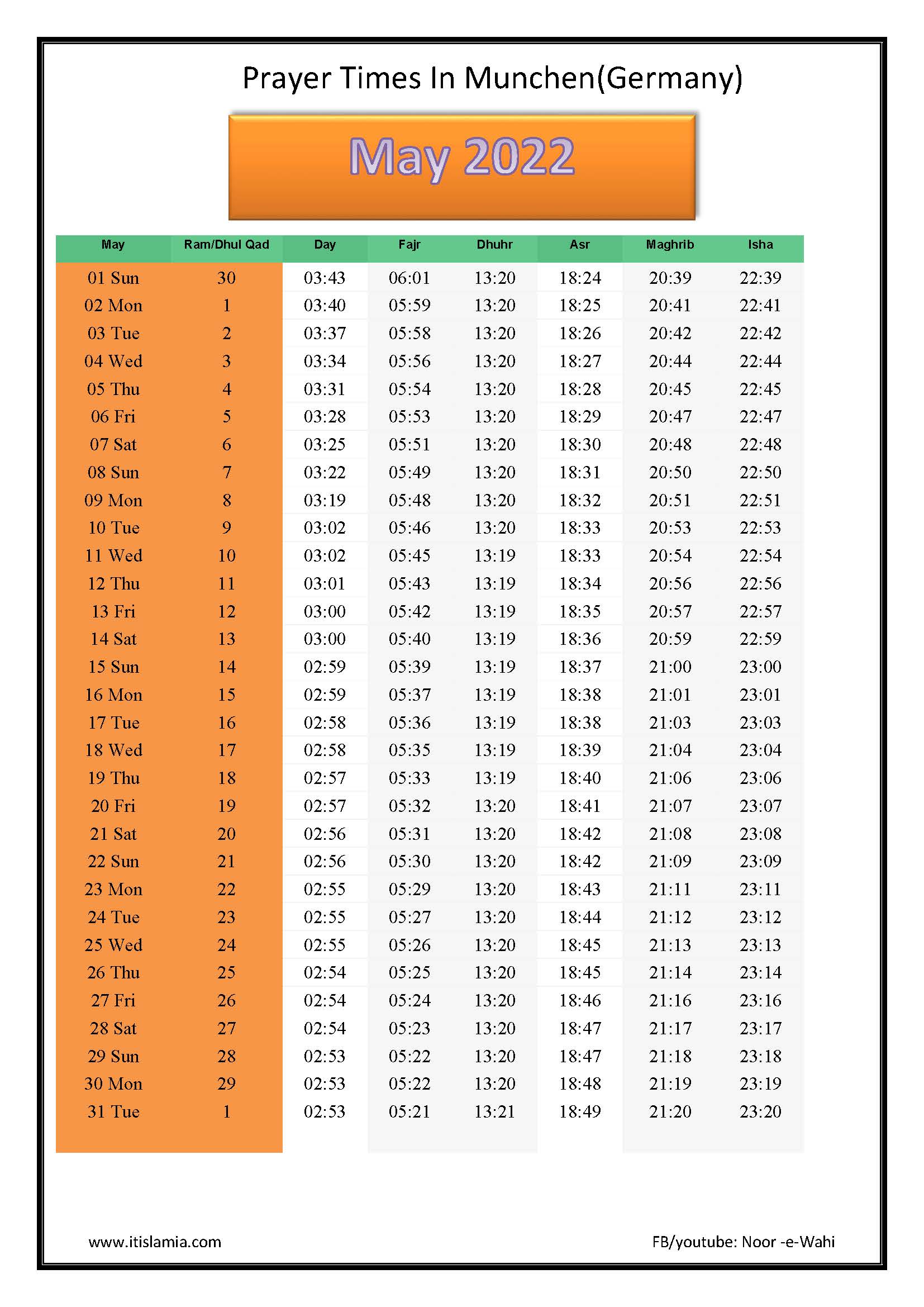 Prayer Times In Munchen(Germany)

May 2022

| May | Ram/Dhul Qad | Day | Fajr | Dhuhr | Asr | Maghrib | Isha |
|---|---|---|---|---|---|---|---|
| 01 Sun | 30 | 03:43 | 06:01 | 13:20 | 18:24 | 20:39 | 22:39 |
| 02 Mon | 1 | 03:40 | 05:59 | 13:20 | 18:25 | 20:41 | 22:41 |
| 03 Tue | 2 | 03:37 | 05:58 | 13:20 | 18:26 | 20:42 | 22:42 |
| 04 Wed | 3 | 03:34 | 05:56 | 13:20 | 18:27 | 20:44 | 22:44 |
| 05 Thu | 4 | 03:31 | 05:54 | 13:20 | 18:28 | 20:45 | 22:45 |
| 06 Fri | 5 | 03:28 | 05:53 | 13:20 | 18:29 | 20:47 | 22:47 |
| 07 Sat | 6 | 03:25 | 05:51 | 13:20 | 18:30 | 20:48 | 22:48 |
| 08 Sun | 7 | 03:22 | 05:49 | 13:20 | 18:31 | 20:50 | 22:50 |
| 09 Mon | 8 | 03:19 | 05:48 | 13:20 | 18:32 | 20:51 | 22:51 |
| 10 Tue | 9 | 03:02 | 05:46 | 13:20 | 18:33 | 20:53 | 22:53 |
| 11 Wed | 10 | 03:02 | 05:45 | 13:19 | 18:33 | 20:54 | 22:54 |
| 12 Thu | 11 | 03:01 | 05:43 | 13:19 | 18:34 | 20:56 | 22:56 |
| 13 Fri | 12 | 03:00 | 05:42 | 13:19 | 18:35 | 20:57 | 22:57 |
| 14 Sat | 13 | 03:00 | 05:40 | 13:19 | 18:36 | 20:59 | 22:59 |
| 15 Sun | 14 | 02:59 | 05:39 | 13:19 | 18:37 | 21:00 | 23:00 |
| 16 Mon | 15 | 02:59 | 05:37 | 13:19 | 18:38 | 21:01 | 23:01 |
| 17 Tue | 16 | 02:58 | 05:36 | 13:19 | 18:38 | 21:03 | 23:03 |
| 18 Wed | 17 | 02:58 | 05:35 | 13:19 | 18:39 | 21:04 | 23:04 |
| 19 Thu | 18 | 02:57 | 05:33 | 13:19 | 18:40 | 21:06 | 23:06 |
| 20 Fri | 19 | 02:57 | 05:32 | 13:20 | 18:41 | 21:07 | 23:07 |
| 21 Sat | 20 | 02:56 | 05:31 | 13:20 | 18:42 | 21:08 | 23:08 |
| 22 Sun | 21 | 02:56 | 05:30 | 13:20 | 18:42 | 21:09 | 23:09 |
| 23 Mon | 22 | 02:55 | 05:29 | 13:20 | 18:43 | 21:11 | 23:11 |
| 24 Tue | 23 | 02:55 | 05:27 | 13:20 | 18:44 | 21:12 | 23:12 |
| 25 Wed | 24 | 02:55 | 05:26 | 13:20 | 18:45 | 21:13 | 23:13 |
| 26 Thu | 25 | 02:54 | 05:25 | 13:20 | 18:45 | 21:14 | 23:14 |
| 27 Fri | 26 | 02:54 | 05:24 | 13:20 | 18:46 | 21:16 | 23:16 |
| 28 Sat | 27 | 02:54 | 05:23 | 13:20 | 18:47 | 21:17 | 23:17 |
| 29 Sun | 28 | 02:53 | 05:22 | 13:20 | 18:47 | 21:18 | 23:18 |
| 30 Mon | 29 | 02:53 | 05:22 | 13:20 | 18:48 | 21:19 | 23:19 |
| 31 Tue | 1 | 02:53 | 05:21 | 13:21 | 18:49 | 21:20 | 23:20 |

www.itislamia.com

FB/youtube: Noor -e-Wahi